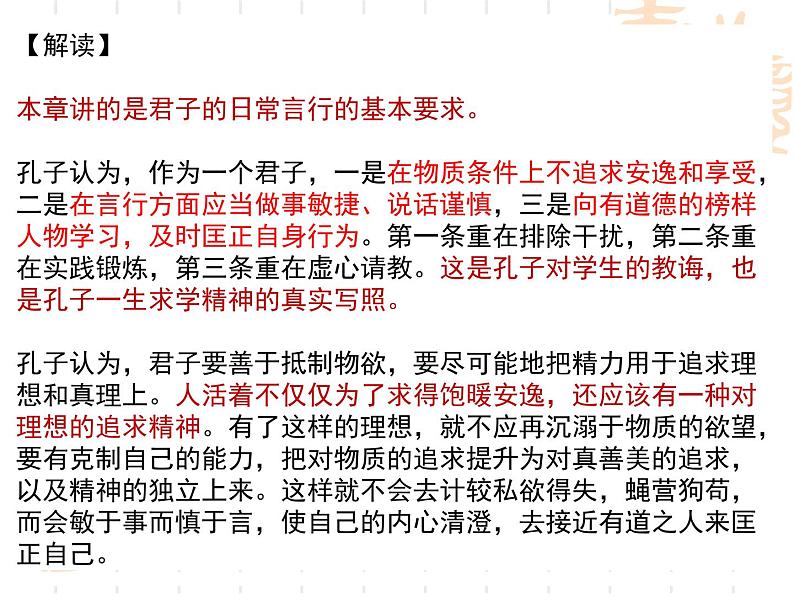 【解读】

本章讲的是君子的日常言行的基本要求。

孔子认为，作为一个君子，一是在物质条件上不追求安逸和享受，二是在言行方面应当做事敏捷、说话谨慎，三是向有道德的榜样人物学习，及时匡正自身行为。第一条重在排除干扰，第二条重在实践锻炼，第三条重在虚心请教。这是孔子对学生的教诲，也是孔子一生求学精神的真实写照。

孔子认为，君子要善于抵制物欲，要尽可能地把精力用于追求理想和真理上。人活着不仅仅为了求得饱暖安逸，还应该有一种对理想的追求精神。有了这样的理想，就不应再沉溺于物质的欲望，要有克制自己的能力，把对物质的追求提升为对真善美的追求，以及精神的独立上来。这样就不会去计较私欲得失，蝇营狗苟，而会敏于事而慎于言，使自己的内心清澄，去接近有道之人来匡正自己。